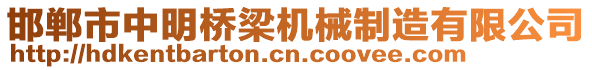 邯郸市中明桥梁机械制造有限公司
http://hdkentbarton.cn.coovee.com